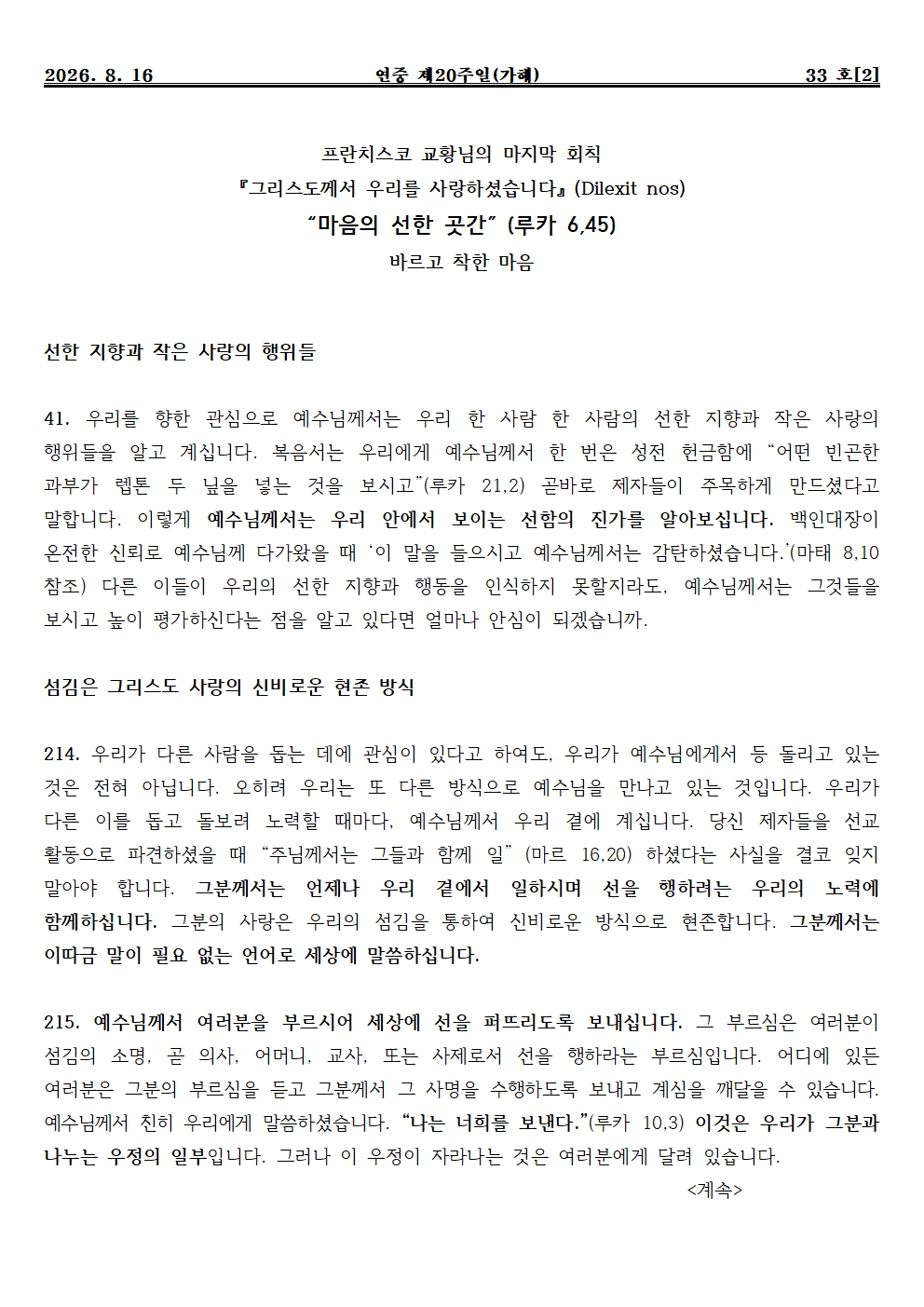 2026. 8. 16 연중 제20주일(가해) 33 호[2]

프란치스코 교황님의 마지막 회칙
『그리스도께서 우리를 사랑하셨습니다』 (Dilexit nos)
“마음의 선한 곳간” (루카 6,45)
바르고 착한 마음

선한 지향과 작은 사랑의 행위들

41. 우리를 향한 관심으로 예수님께서는 우리 한 사람 한 사람의 선한 지향과 작은 사랑의 행위들을 알고 계십니다. 복음서는 우리에게 예수님께서 한 번은 성전 헌금함에 “어떤 빈곤한 과부가 렙톤 두 닢을 넣는 것을 보시고”(루카 21,2) 곧바로 제자들이 주목하게 만드셨다고 말합니다. 이렇게 예수님께서는 우리 안에서 보이는 선함의 진가를 알아보십니다. 백인대장이 온전한 신뢰로 예수님께 다가왔을 때 ‘이 말을 들으시고 예수님께서는 감탄하셨습니다.’(마태 8,10 참조) 다른 이들이 우리의 선한 지향과 행동을 인식하지 못할지라도, 예수님께서는 그것들을 보시고 높이 평가하신다는 점을 알고 있다면 얼마나 안심이 되겠습니까.

섬김은 그리스도 사랑의 신비로운 현존 방식

214. 우리가 다른 사람을 돕는 데에 관심이 있다고 하여도, 우리가 예수님에게서 등 돌리고 있는 것은 전혀 아닙니다. 오히려 우리는 또 다른 방식으로 예수님을 만나고 있는 것입니다. 우리가 다른 이를 돕고 돌보려 노력할 때마다, 예수님께서 우리 곁에 계십니다. 당신 제자들을 선교 활동으로 파견하셨을 때 “주님께서는 그들과 함께 일” (마르 16,20) 하셨다는 사실을 결코 잊지 말아야 합니다. 그분께서는 언제나 우리 곁에서 일하시며 선을 행하려는 우리의 노력에 함께하십니다. 그분의 사랑은 우리의 섬김을 통하여 신비로운 방식으로 현존합니다. 그분께서는 이따금 말이 필요 없는 언어로 세상에 말씀하십니다.

215. 예수님께서 여러분을 부르시어 세상에 선을 퍼뜨리도록 보내십니다. 그 부르심은 여러분이 섬김의 소명, 곧 의사, 어머니, 교사, 또는 사제로서 선을 행하라는 부르심입니다. 어디에 있든 여러분은 그분의 부르심을 듣고 그분께서 그 사명을 수행하도록 보내고 계심을 깨달을 수 있습니다. 예수님께서 친히 우리에게 말씀하셨습니다. “나는 너희를 보낸다.”(루카 10,3) 이것은 우리가 그분과 나누는 우정의 일부입니다. 그러나 이 우정이 자라나는 것은 여러분에게 달려 있습니다.
<계속>